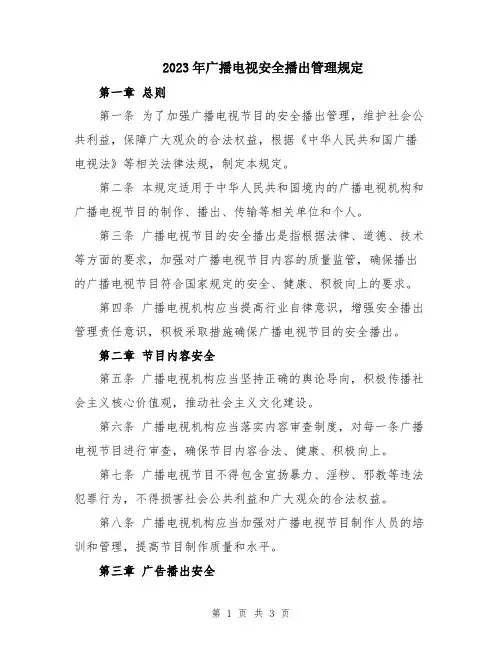 2023年广播电视安全播出管理规定

第一章 总则

第一条 为了加强广播电视节目的安全播出管理，维护社会公共利益，保障广大观众的合法权益，根据《中华人民共和国广播电视法》等相关法律法规，制定本规定。

第二条 本规定适用于中华人民共和国境内的广播电视机构和广播电视节目的制作、播出、传输等相关单位和个人。

第三条 广播电视节目的安全播出是指根据法律、道德、技术等方面的要求，加强对广播电视节目内容的质量监管，确保播出的广播电视节目符合国家规定的安全、健康、积极向上的要求。

第四条 广播电视机构应当提高行业自律意识，增强安全播出管理责任意识，积极采取措施确保广播电视节目的安全播出。

第二章 节目内容安全

第五条 广播电视机构应当坚持正确的舆论导向，积极传播社会主义核心价值观，推动社会主义文化建设。

第六条 广播电视机构应当落实内容审查制度，对每一条广播电视节目进行审查，确保节目内容合法、健康、积极向上。

第七条 广播电视节目不得包含宣扬暴力、淫秽、邪教等违法犯罪行为，不得损害社会公共利益和广大观众的合法权益。

第八条 广播电视机构应当加强对广播电视节目制作人员的培训和管理，提高节目制作质量和水平。

第三章 广告播出安全

第 1 页 共 3 页